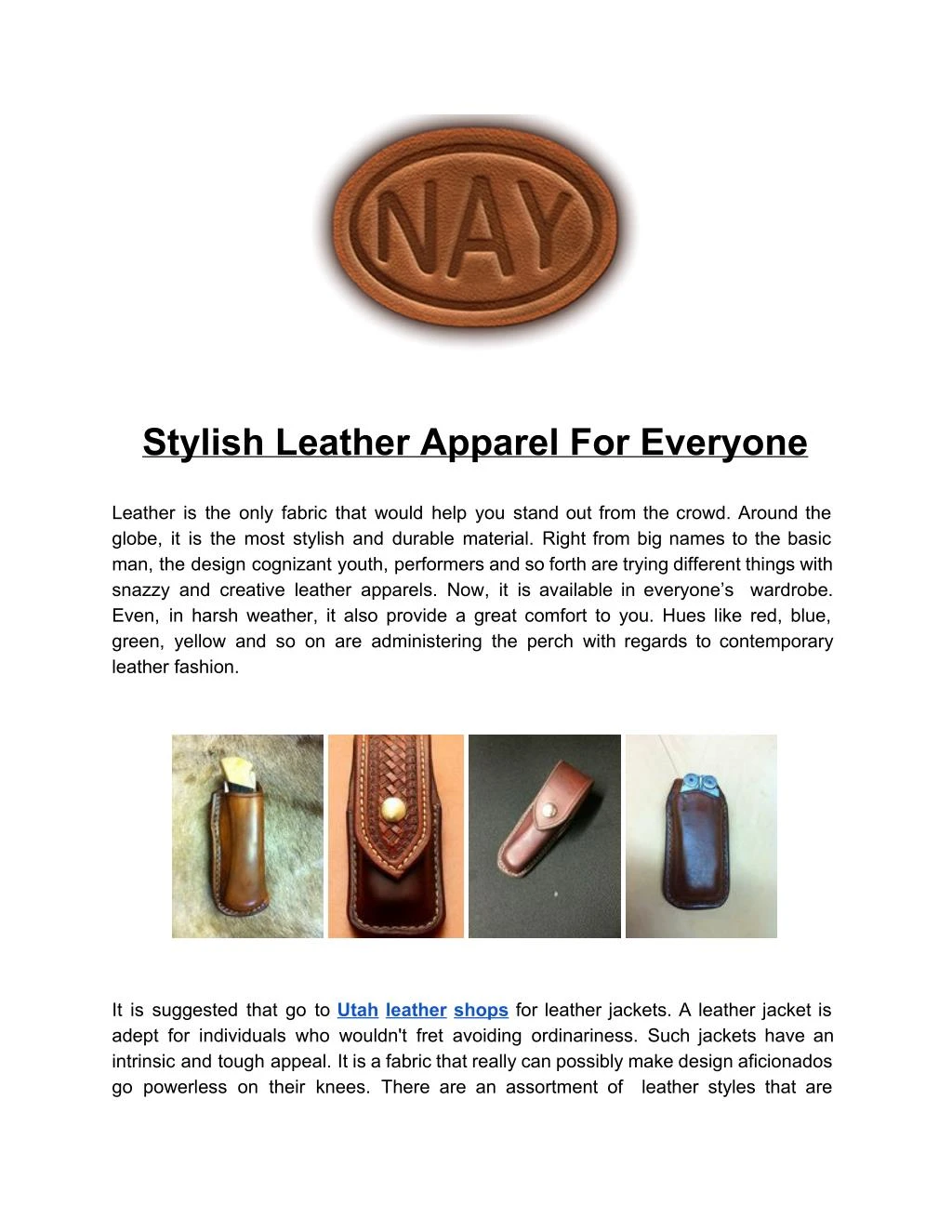 NAY

Stylish Leather Apparel For Everyone

Leather is the only fabric that would help you stand out from the crowd. Around the globe, it is the most stylish and durable material. Right from big names to the basic man, the design cognizant youth, performers and so forth are trying different things with snazzy and creative leather apparels. Now, it is available in everyone's wardrobe. Even, in harsh weather, it also provide a great comfort to you. Hues like red, blue, green, yellow and so on are administering the perch with regards to contemporary leather fashion.

It is suggested that go to Utah leather shops for leather jackets. A leather jacket is adept for individuals who wouldn't fret avoiding ordinariness. Such jackets have an intrinsic and tough appeal. It is a fabric that really can possibly make design aficionados go powerless on their knees. There are an assortment of leather styles that are